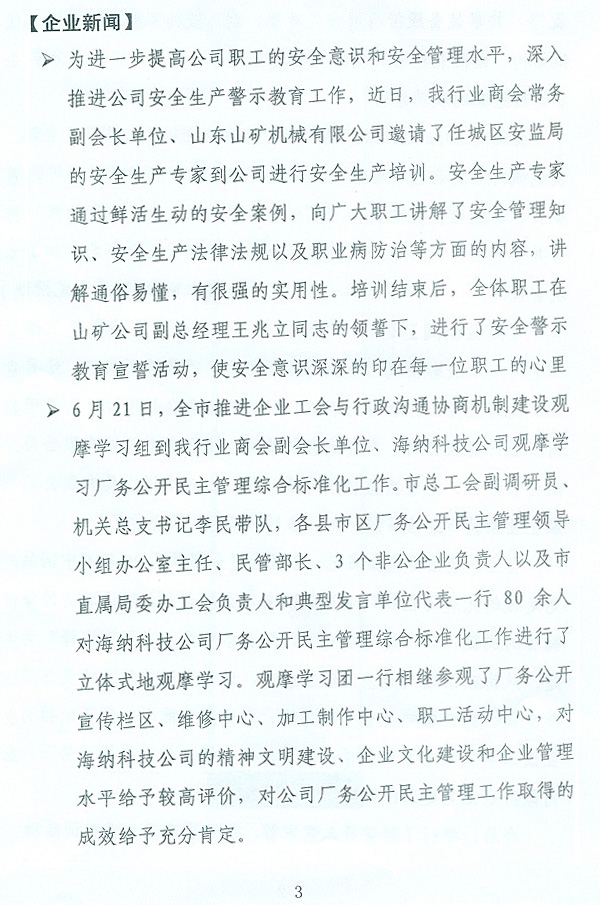 【企业新闻】

➢ 为进一步提高公司职工的安全意识和安全管理水平，深入推进公司安全生产警示教育工作，近日，我行业商会常务副会长单位、山东山矿机械有限公司邀请了任城区安监局的安全生产专家到公司进行安全生产培训。安全生产专家通过鲜活生动的安全案例，向广大职工讲解了安全管理知识、安全生产法律法规以及职业病防治等方面的内容，讲解通俗易懂，有很强的实用性。培训结束后，全体职工在山矿公司副总经理王兆立同志的领誓下，进行了安全警示教育宣誓活动，使安全意识深深的印在每一位职工的心里

➢ 6月21日，全市推进企业工会与行政沟通协商机制建设观摩学习组到我行业商会副会长单位、海纳科技公司观摩学习厂务公开民主管理综合标准化工作。市总工会副调研员、机关总支书记李民带队，各县市区厂务公开民主管理领导小组办公室主任、民管部长、3个非公企业负责人以及市直属局委办工会负责人和典型发言单位代表一行80余人对海纳科技公司厂务公开民主管理综合标准化工作进行了立体式地观摩学习。观摩学习团一行相继参观了厂务公开宣传栏区、维修中心、加工制作中心、职工活动中心，对海纳科技公司的精神文明建设、企业文化建设和企业管理水平给予较高评价，对公司厂务公开民主管理工作取得的成效给予充分肯定。

3